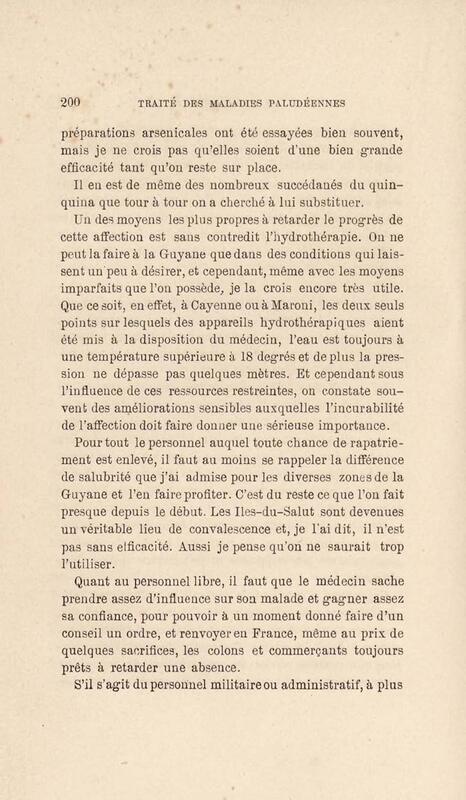 200 TRAITÉ DES MALADIES PALUDÉENNES

préparations arsenicales ont été essayées bien souvent, mais je ne crois pas qu'elles soient d'une bien grande efficacité tant qu'on reste sur place.

Il en est de même des nombreux succédanés du quinquina que tour à tour on a cherché à lui substituer.

Un des moyens les plus propres à retarder le progrès de cette affection est sans contredit l'hydrothérapie. On ne peut la faire à la Guyane que dans des conditions qui laissent un peu à désirer, et cependant, même avec les moyens imparfaits que l'on possède, je la crois encore très utile. Que ce soit, en effet, à Cayenne ou à Maroni, les deux seuls points sur lesquels des appareils hydrothérapiques aient été mis à la disposition du médecin, l'eau est toujours à une température supérieure à 18 degrés et de plus la pression ne dépasse pas quelques mètres. Et cependant sous l'influence de ces ressources restreintes, on constate souvent des améliorations sensibles auxquelles l'incurabilité de l'affection doit faire donner une sérieuse importance.

Pour tout le personnel auquel toute chance de rapatriement est enlevé, il faut au moins se rappeler la différence de salubrité que j'ai admise pour les diverses zones de la Guyane et l'en faire profiter. C'est du reste ce que l'on fait presque depuis le début. Les Iles-du-Salut sont devenues un véritable lieu de convalescence et, je l'ai dit, il n'est pas sans efficacité. Aussi je pense qu'on ne saurait trop l'utiliser.

Quant au personnel libre, il faut que le médecin sache prendre assez d'influence sur son malade et gagner assez sa confiance, pour pouvoir à un moment donné faire d'un conseil un ordre, et renvoyer en France, même au prix de quelques sacrifices, les colons et commerçants toujours prêts à retarder une absence.

S'il s'agit du personnel militaire ou administratif, à plus